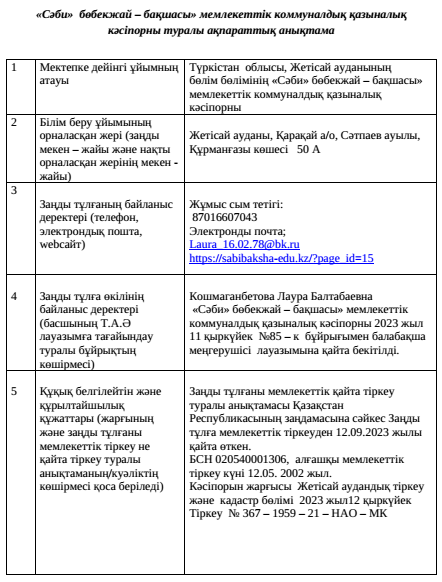 «Сәби» бөбекжай – бақшасы» мемлекеттік коммуналдық қазыналық кәсіпорны туралы ақпараттық анықтама

| 1 | Мектепке дейінгі ұйымның атауы | Түркістан облысы, Жетісай ауданының бөлім бөлімінің «Сәби» бөбекжай – бақшасы» мемлекеттік коммуналдық қазыналық кәсіпорны |
|---|---|---|
| 2 | Білім беру ұйымының орналасқан жері (заңды мекен – жайы және нақты орналасқан жерінің мекен - жайы) | Жетісай ауданы, Қарақай а/о, Сәтпаев ауылы, Құрманғазы көшесі 50 А |
| 3 | Заңды тұлғаның байланыс деректері (телефон, электрондық пошта, webсайт) | Жұмыс сым тетігі: 87016607043 Электронды почта; Laura_16.02.78@bk.ru https://sabibaksha-edu.kz/?page_id=15 |
| 4 | Заңды тұлға өкілінің байланыс деректері (басшының Т.А.Ә лауазымға тағайындау туралы бұйрықтың көшірмесі) | Кошмаганбетова Лаура Балтабаевна «Сәби» бөбекжай – бақшасы» мемлекеттік коммуналдық қазыналық кәсіпорны 2023 жыл 11 қыркүйек №85 – к бұйрығымен балабақша меңгерушісі лауазымына қайта бекітілді. |
| 5 | Құқық белгілейтін және құрылтайшылық құжаттары (жарғының және заңды тұлғаны мемлекеттік тіркеу не қайта тіркеу туралы анықтаманың/куәліктің көшірмесі қоса беріледі) | Заңды тұлғаны мемлекеттік қайта тіркеу туралы анықтамасы Қазақстан Республикасының заңдамасына сәйкес Заңды тұлға мемлекеттік тіркеуден 12.09.2023 жылы қайта өткен. БСН 020540001306, алғашқы мемлекеттік тіркеу күні 12.05. 2002 жыл. Кәсіпорын жарғысы Жетісай аудандық тіркеу және кадастр бөлімі 2023 жыл12 қыркүйек Тіркеу № 367 – 1959 – 21 – НАО – МК |